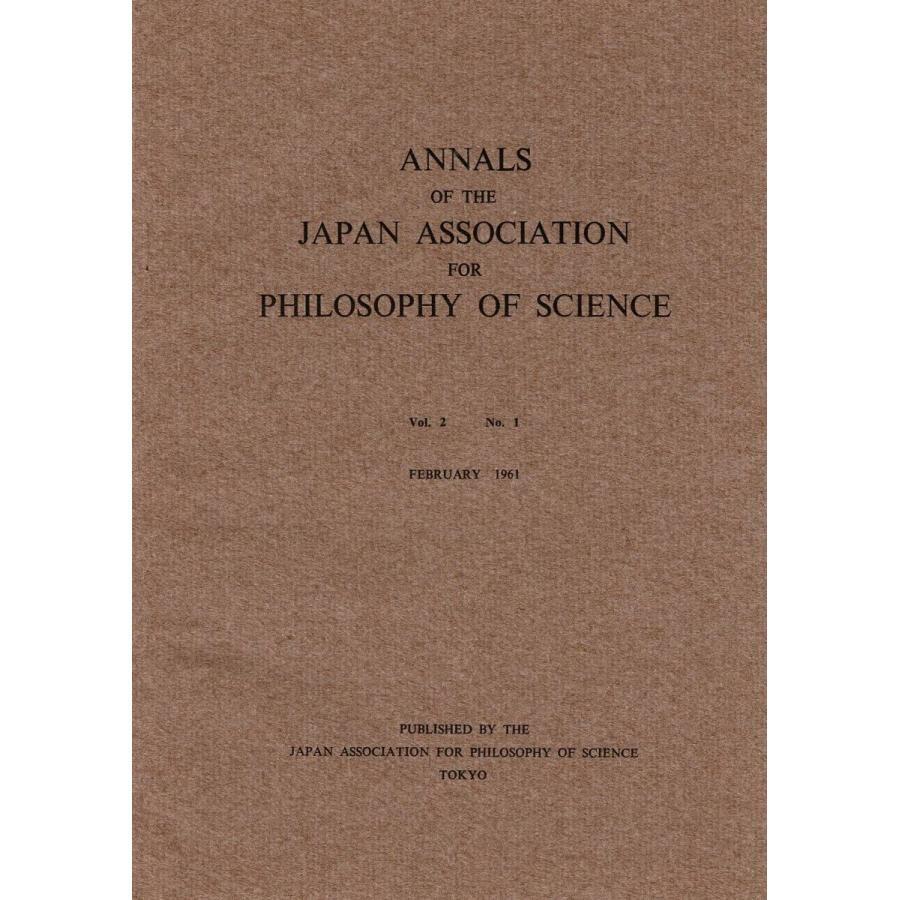 ANNALS
OF THE
JAPAN ASSOCIATION
FOR
PHILOSOPHY OF SCIENCE

Vol. 2 No. 1

FEBRUARY 1961

PUBLISHED BY THE
JAPAN ASSOCIATION FOR PHILOSOPHY OF SCIENCE
TOKYO